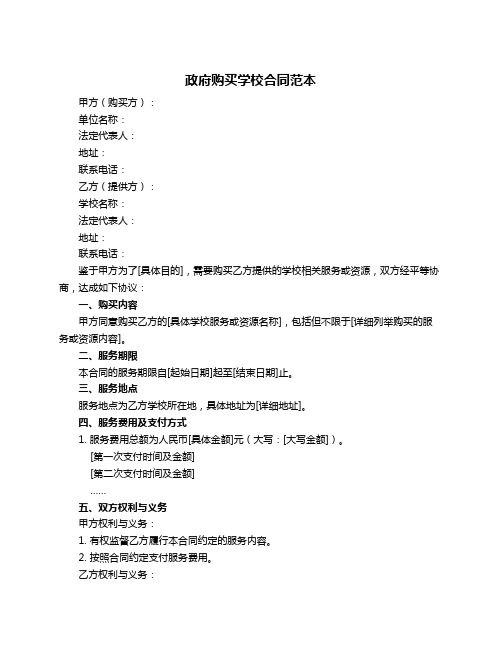 政府购买学校合同范本

甲方（购买方）：

单位名称：

法定代表人：

地址：

联系电话：

乙方（提供方）：

学校名称：

法定代表人：

地址：

联系电话：

鉴于甲方为了[具体目的]，需要购买乙方提供的学校相关服务或资源，双方经平等协商，达成如下协议：

一、购买内容

甲方同意购买乙方的[具体学校服务或资源名称]，包括但不限于[详细列举购买的服务或资源内容]。

二、服务期限

本合同的服务期限自[起始日期]起至[结束日期]止。

三、服务地点

服务地点为乙方学校所在地，具体地址为[详细地址]。

四、服务费用及支付方式

1. 服务费用总额为人民币[具体金额]元（大写：[大写金额]）。

[第一次支付时间及金额]

[第二次支付时间及金额]

……

五、双方权利与义务

甲方权利与义务：

1. 有权监督乙方履行本合同约定的服务内容。

2. 按照合同约定支付服务费用。

乙方权利与义务：